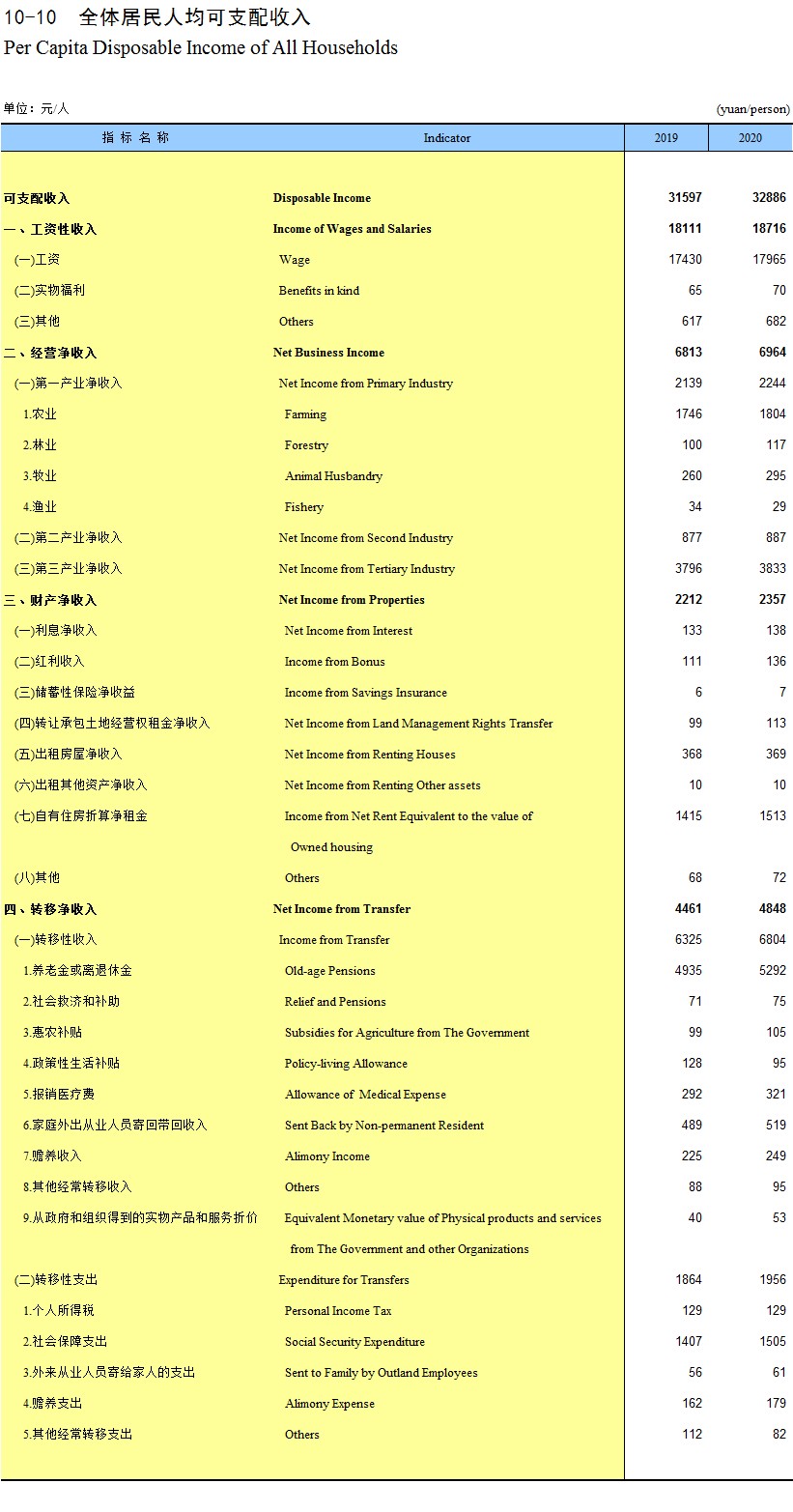 10-10 全体居民人均可支配收入
Per Capita Disposable Income of All Households

单位：元/人 (yuan/person)

| 指 标 名 称 | Indicator | 2019 | 2020 |
|---|---|---|---|
| 可支配收入 | Disposable Income | 31597 | 32886 |
| 一、工资性收入 | Income of Wages and Salaries | 18111 | 18716 |
| (一)工资 | Wage | 17430 | 17965 |
| (二)实物福利 | Benefits in kind | 65 | 70 |
| (三)其他 | Others | 617 | 682 |
| 二、经营净收入 | Net Business Income | 6813 | 6964 |
| (一)第一产业净收入 | Net Income from Primary Industry | 2139 | 2244 |
| 1.农业 | Farming | 1746 | 1804 |
| 2.林业 | Forestry | 100 | 117 |
| 3.牧业 | Animal Husbandry | 260 | 295 |
| 4.渔业 | Fishery | 34 | 29 |
| (二)第二产业净收入 | Net Income from Second Industry | 877 | 887 |
| (三)第三产业净收入 | Net Income from Tertiary Industry | 3796 | 3833 |
| 三、财产净收入 | Net Income from Properties | 2212 | 2357 |
| (一)利息净收入 | Net Income from Interest | 133 | 138 |
| (二)红利收入 | Income from Bonus | 111 | 136 |
| (三)储蓄性保险净收益 | Income from Savings Insurance | 6 | 7 |
| (四)转让承包土地经营权租金净收入 | Net Income from Land Management Rights Transfer | 99 | 113 |
| (五)出租房屋净收入 | Net Income from Renting Houses | 368 | 369 |
| (六)出租其他资产净收入 | Net Income from Renting Other assets | 10 | 10 |
| (七)自有住房折算净租金 | Income from Net Rent Equivalent to the value of Owned housing | 1415 | 1513 |
| (八)其他 | Others | 68 | 72 |
| 四、转移净收入 | Net Income from Transfer | 4461 | 4848 |
| (一)转移性收入 | Income from Transfer | 6325 | 6804 |
| 1.养老金或离退休金 | Old-age Pensions | 4935 | 5292 |
| 2.社会救济和补助 | Relief and Pensions | 71 | 75 |
| 3.惠农补贴 | Subsidies for Agriculture from The Government | 99 | 105 |
| 4.政策性生活补贴 | Policy-living Allowance | 128 | 95 |
| 5.报销医疗费 | Allowance of Medical Expense | 292 | 321 |
| 6.家庭外出从业人员寄回带回收入 | Sent Back by Non-permanent Resident | 489 | 519 |
| 7.赡养收入 | Alimony Income | 225 | 249 |
| 8.其他经常转移收入 | Others | 88 | 95 |
| 9.从政府和组织得到的实物产品和服务折价 | Equivalent Monetary value of Physical products and services from The Government and other Organizations | 40 | 53 |
| (二)转移性支出 | Expenditure for Transfers | 1864 | 1956 |
| 1.个人所得税 | Personal Income Tax | 129 | 129 |
| 2.社会保障支出 | Social Security Expenditure | 1407 | 1505 |
| 3.外来从业人员寄给家人的支出 | Sent to Family by Outland Employees | 56 | 61 |
| 4.赡养支出 | Alimony Expense | 162 | 179 |
| 5.其他经常转移支出 | Others | 112 | 82 |